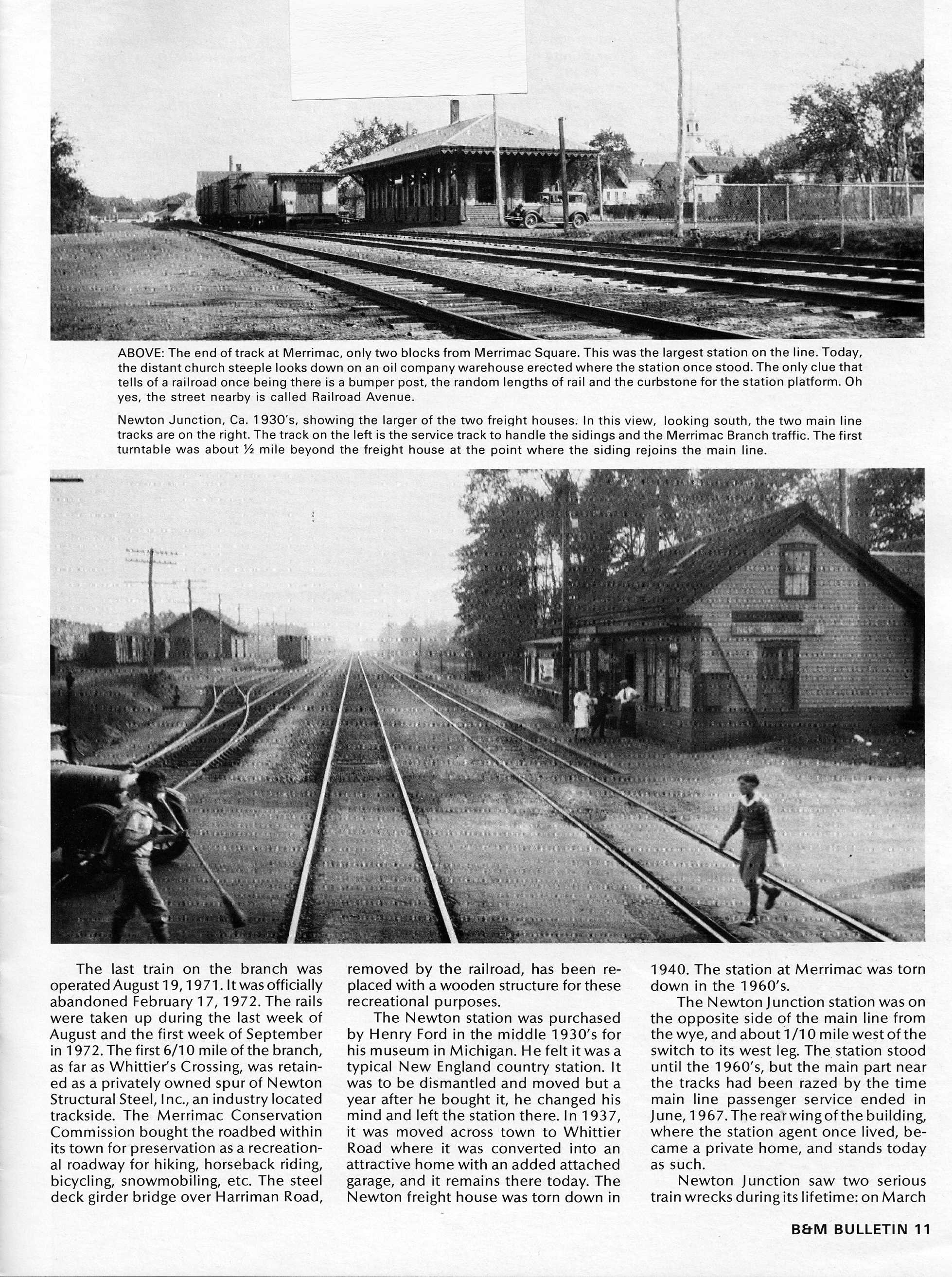 ABOVE: The end of track at Merrimac, only two blocks from Merrimac Square. This was the largest station on the line. Today, the distant church steeple looks down on an oil company warehouse erected where the station once stood. The only clue that tells of a railroad once being there is a bumper post, the random lengths of rail and the curbstone for the station platform. Oh yes, the street nearby is called Railroad Avenue.

Newton Junction, Ca. 1930's, showing the larger of the two freight houses. In this view, looking south, the two main line tracks are on the right. The track on the left is the service track to handle the sidings and the Merrimac Branch traffic. The first turntable was about ½ mile beyond the freight house at the point where the siding rejoins the main line.

NEWTON JUNCTION

The last train on the branch was operated August 19, 1971. It was officially abandoned February 17, 1972. The rails were taken up during the last week of August and the first week of September in 1972. The first 6/10 mile of the branch, as far as Whittier's Crossing, was retained as a privately owned spur of Newton Structural Steel, Inc., an industry located trackside. The Merrimac Conservation Commission bought the roadbed within its town for preservation as a recreational roadway for hiking, horseback riding, bicycling, snowmobiling, etc. The steel deck girder bridge over Harriman Road, removed by the railroad, has been replaced with a wooden structure for these recreational purposes.

The Newton station was purchased by Henry Ford in the middle 1930's for his museum in Michigan. He felt it was a typical New England country station. It was to be dismantled and moved but a year after he bought it, he changed his mind and left the station there. In 1937, it was moved across town to Whittier Road where it was converted into an attractive home with an added attached garage, and it remains there today. The Newton freight house was torn down in 1940. The station at Merrimac was torn down in the 1960's.

The Newton Junction station was on the opposite side of the main line from the wye, and about 1/10 mile west of the switch to its west leg. The station stood until the 1960's, but the main part near the tracks had been razed by the time main line passenger service ended in June, 1967. The rear wing of the building, where the station agent once lived, became a private home, and stands today as such.

Newton Junction saw two serious train wrecks during its lifetime: on March

B&M BULLETIN 11